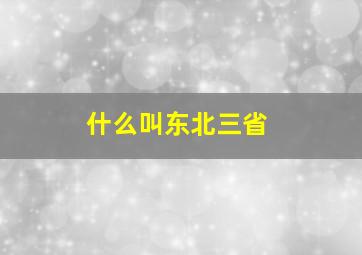 什么叫东北三省